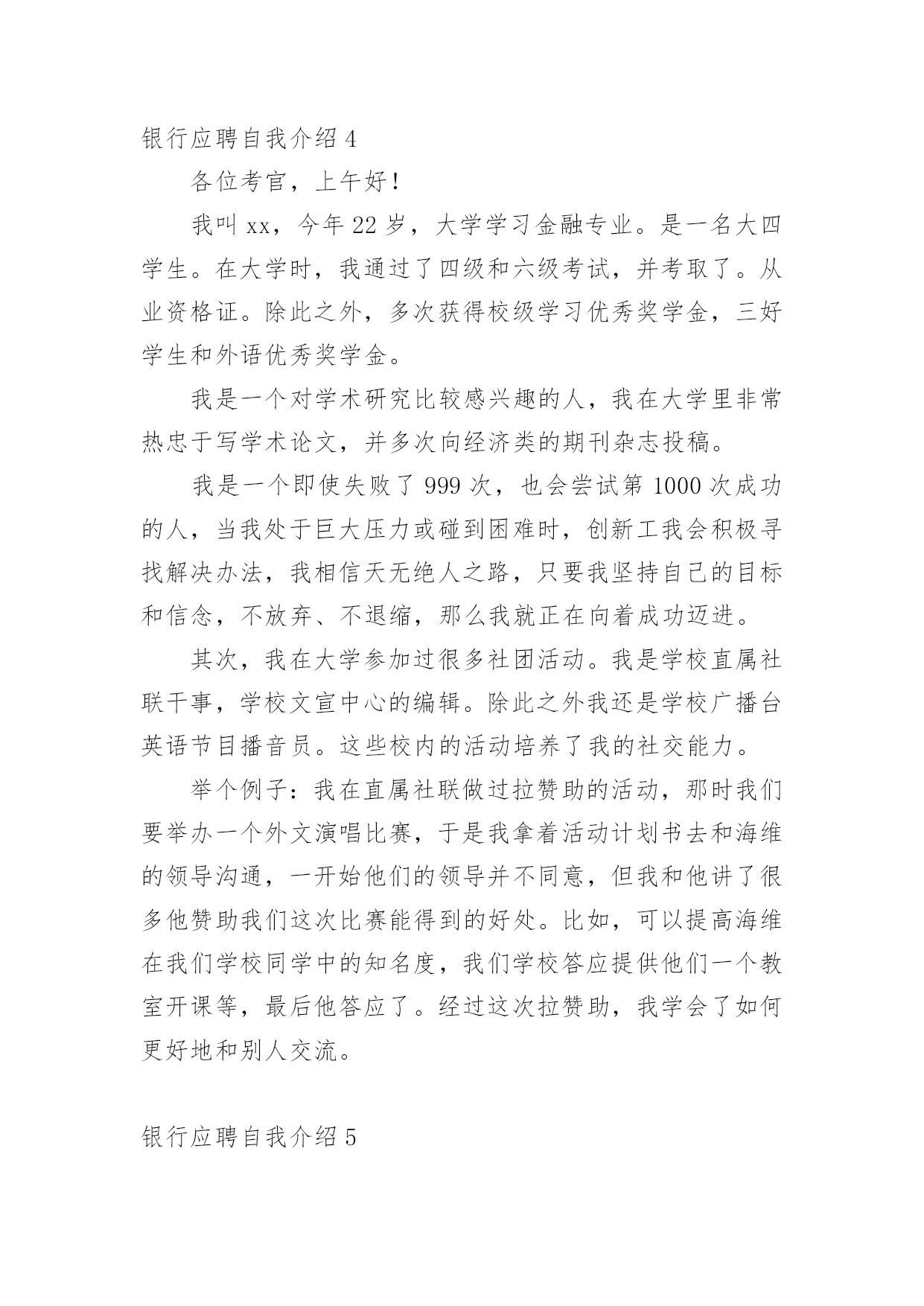 银行应聘自我介绍 4

各位考官，上午好！

我叫 xx，今年 22 岁，大学学习金融专业。是一名大四学生。在大学时，我通过了四级和六级考试，并考取了。从业资格证。除此之外，多次获得校级学习优秀奖学金，三好学生和外语优秀奖学金。

我是一个对学术研究比较感兴趣的人，我在大学里非常热忠于写学术论文，并多次向经济类的期刊杂志投稿。

我是一个即使失败了 999 次，也会尝试第 1000 次成功的人，当我处于巨大压力或碰到困难时，创新工我会积极寻找解决办法，我相信天无绝人之路，只要我坚持自己的目标和信念，不放弃、不退缩，那么我就正在向着成功迈进。

其次，我在大学参加过很多社团活动。我是学校直属社联干事，学校文宣中心的编辑。除此之外我还是学校广播台英语节目播音员。这些校内的活动培养了我的社交能力。

举个例子：我在直属社联做过拉赞助的活动，那时我们要举办一个外文演唱比赛，于是我拿着活动计划书去和海维的领导沟通，一开始他们的领导并不同意，但我和他讲了很多他赞助我们这次比赛能得到的好处。比如，可以提高海维在我们学校同学中的知名度，我们学校答应提供他们一个教室开课等，最后他答应了。经过这次拉赞助，我学会了如何更好地和别人交流。

银行应聘自我介绍 5